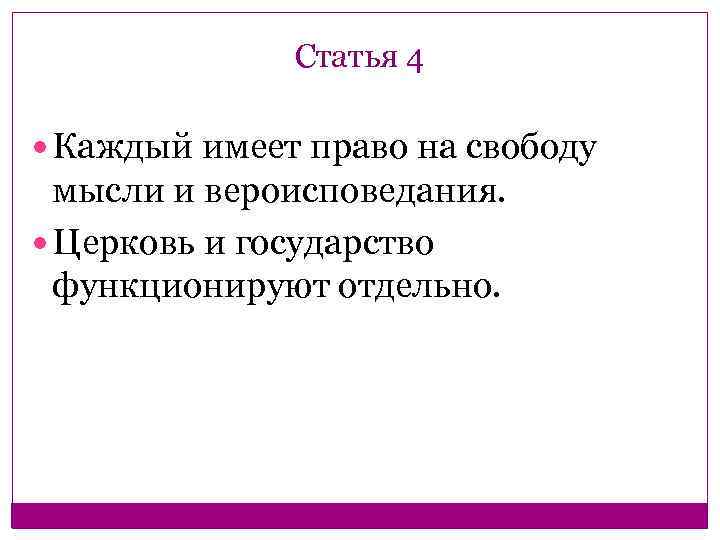 Статья 4

• Каждый имеет право на свободу мысли и вероисповедания.
• Церковь и государство функционируют отдельно.